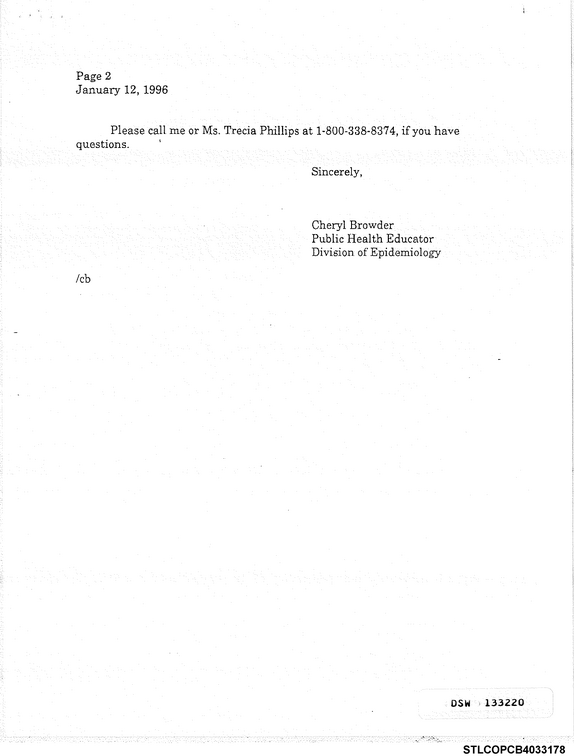 Page 2
January 12, 1996

Please call me or Ms. Trecia Phillips at 1-800-338-8374, if you have questions.

Sincerely,

Cheryl Browder
Public Health Educator
Division of Epidemiology

/cb

DSW 133220

STLCOPCB4033178